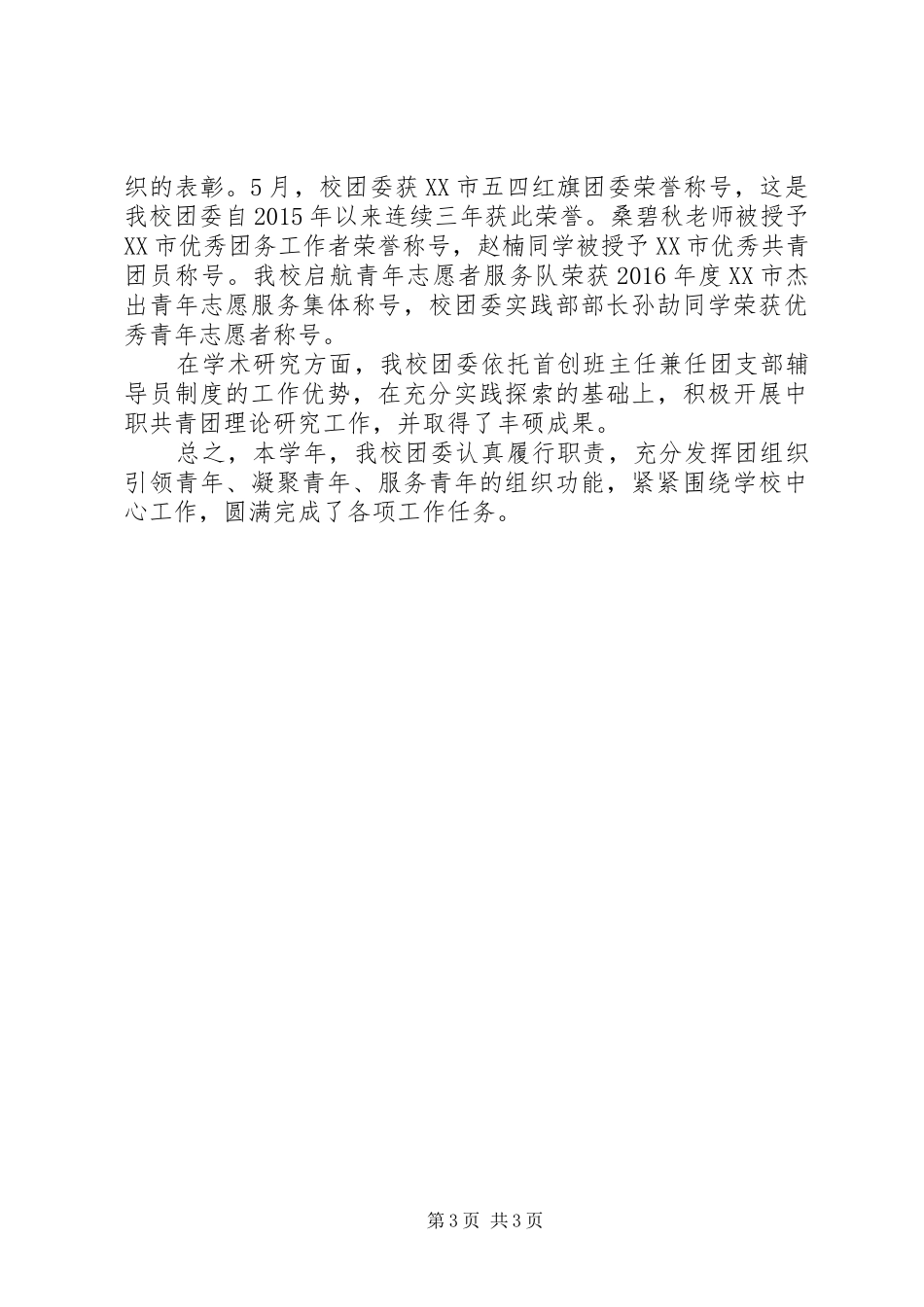 织的表彰。5月，校团委获XX市五四红旗团委荣誉称号，这是我校团委自2015年以来连续三年获此荣誉。桑碧秋老师被授予XX市优秀团务工作者荣誉称号，赵楠同学被授予XX市优秀共青团员称号。我校启航青年志愿者服务队荣获2016年度XX市杰出青年志愿服务集体称号，校团委实践部部长孙劼同学荣获优秀青年志愿者称号。

在学术研究方面，我校团委依托首创班主任兼任团支部辅导员制度的工作优势，在充分实践探索的基础上，积极开展中职共青团理论研究工作，并取得了丰硕成果。

总之，本学年，我校团委认真履行职责，充分发挥团组织引领青年、凝聚青年、服务青年的组织功能，紧紧围绕学校中心工作，圆满完成了各项工作任务。

第3页 共3页